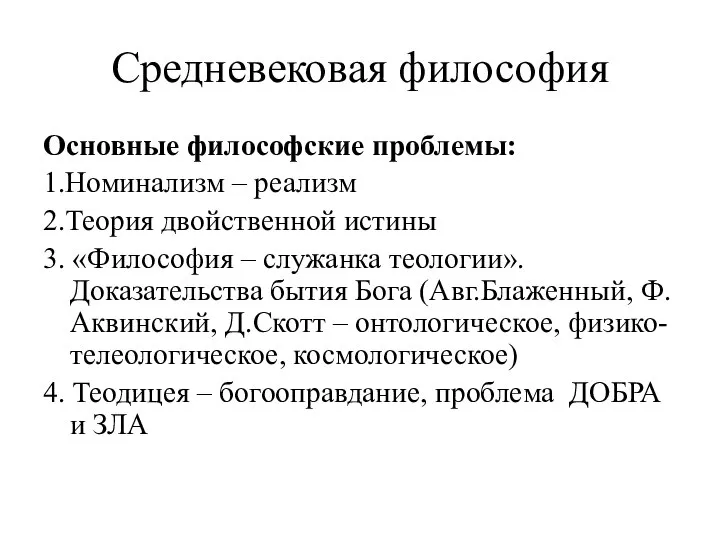 Средневековая философия

Основные философские проблемы:

1.Номинализм – реализм

2.Теория двойственной истины

3. «Философия – служанка теологии». Доказательства бытия Бога (Авг.Блаженный, Ф. Аквинский, Д.Скотт – онтологическое, физико-телеологическое, космологическое)

4. Теодицея – богооправдание, проблема ДОБРА и ЗЛА